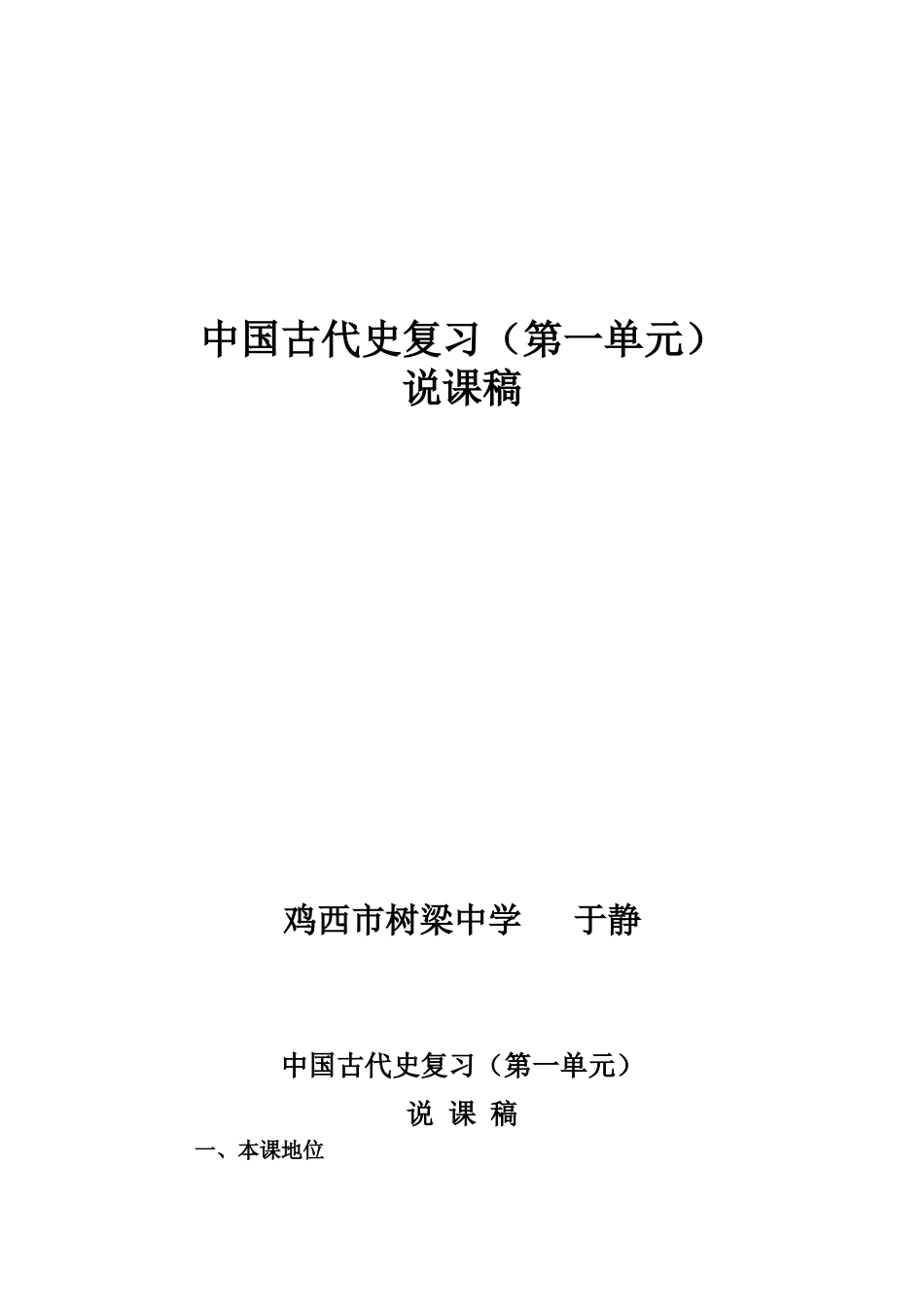 中国古代史复习（第一单元）
说课稿

鸡西市树梁中学　　于静

中国古代史复习（第一单元）

说 课 稿

一、本课地位